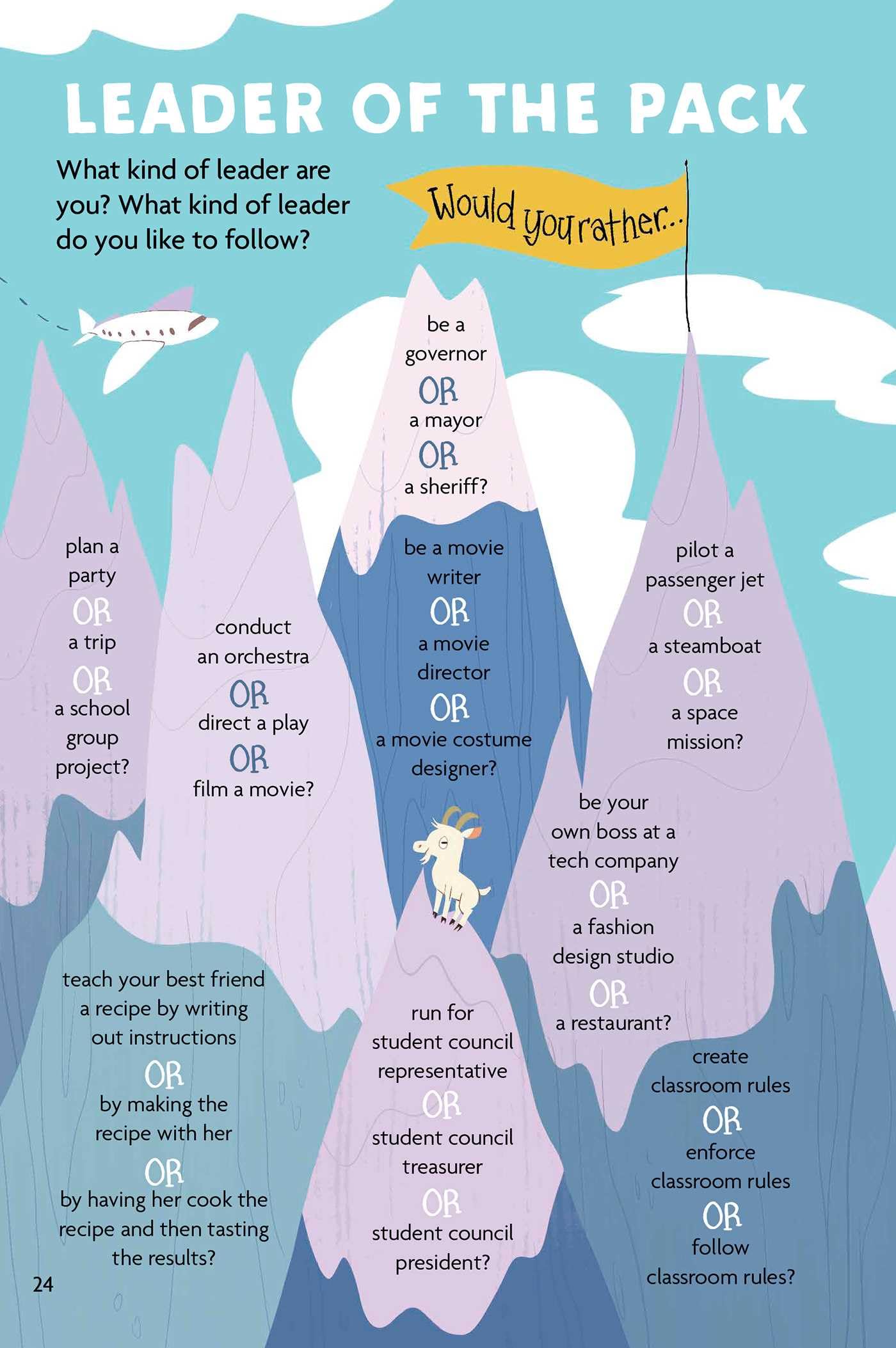 LEADER OF THE PACK

What kind of leader are you? What kind of leader do you like to follow?

Would you rather...

be a governor
OR
a mayor
OR
a sheriff?

plan a party
OR
a trip
OR
a school group project?

conduct an orchestra
OR
direct a play
OR
film a movie?

be a movie writer
OR
a movie director
OR
a movie costume designer?

pilot a passenger jet
OR
a steamboat
OR
a space mission?

be your own boss at a tech company
OR
a fashion design studio
OR
a restaurant?

teach your best friend a recipe by writing out instructions
OR
by making the recipe with her
OR
by having her cook the recipe and then tasting the results?

run for student council representative
OR
student council treasurer
OR
student council president?

create classroom rules
OR
enforce classroom rules
OR
follow classroom rules?

24